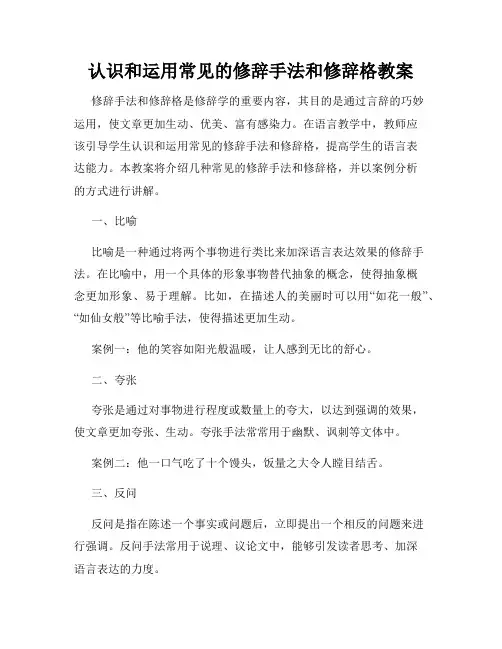 认识和运用常见的修辞手法和修辞格教案

修辞手法和修辞格是修辞学的重要内容，其目的是通过言辞的巧妙运用，使文章更加生动、优美、富有感染力。在语言教学中，教师应该引导学生认识和运用常见的修辞手法和修辞格，提高学生的语言表达能力。本教案将介绍几种常见的修辞手法和修辞格，并以案例分析的方式进行讲解。

一、比喻

比喻是一种通过将两个事物进行类比来加深语言表达效果的修辞手法。在比喻中，用一个具体的形象事物替代抽象的概念，使得抽象概念更加形象、易于理解。比如，在描述人的美丽时可以用“如花一般”、“如仙女般”等比喻手法，使得描述更加生动。

案例一：他的笑容如阳光般温暖，让人感到无比的舒心。

二、夸张

夸张是通过对事物进行程度或数量上的夸大，以达到强调的效果，使文章更加夸张、生动。夸张手法常常用于幽默、讽刺等文体中。

案例二：他一口气吃了十个馒头，饭量之大令人瞠目结舌。

三、反问

反问是指在陈述一个事实或问题后，立即提出一个相反的问题来进行强调。反问手法常用于说理、议论文中，能够引发读者思考、加深语言表达的力度。